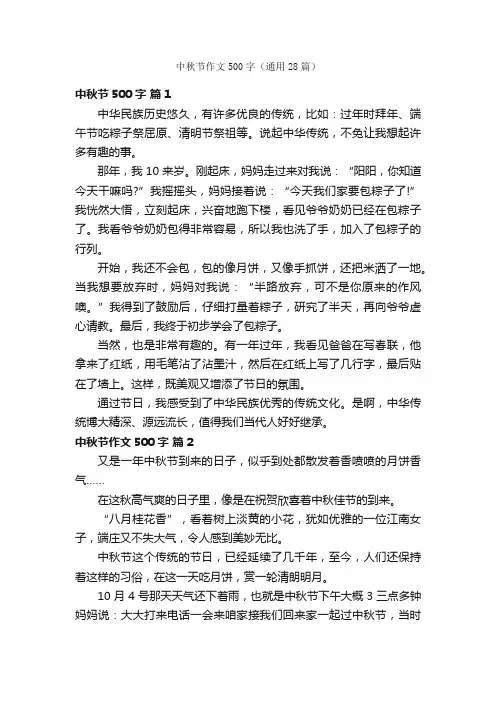 中秋节作文 500 字（通用 28 篇）

中秋节 500 字 篇 1

中华民族历史悠久，有许多优良的传统，比如：过年时拜年、端午节吃粽子祭屈原、清明节祭祖等。说起中华传统，不免让我想起许多有趣的事。

那年，我 10 来岁。刚起床，妈妈走过来对我说：“阳阳，你知道今天干嘛吗?”我摇摇头，妈妈接着说：“今天我们家要包粽子了!”我恍然大悟，立刻起床，兴奋地跑下楼，看见爷爷奶奶已经在包粽子了。我看爷爷奶奶包得非常容易，所以我也洗了手，加入了包粽子的行列。

开始，我还不会包，包的像月饼，又像手抓饼，还把米洒了一地。当我想要放弃时，妈妈对我说：“半路放弃，可不是你原来的作风噢。”我得到了鼓励后，仔细打量着粽子，研究了半天，再向爷爷虚心请教。最后，我终于初步学会了包粽子。

当然，也是非常有趣的。有一年过年，我看见爸爸在写春联，他拿来了红纸，用毛笔沾了沾墨汁，然后在红纸上写了几行字，最后贴在了墙上。这样，既美观又增添了节日的氛围。

通过节日，我感受到了中华民族优秀的传统文化。是啊，中华传统博大精深、源远流长，值得我们当代人好好继承。

中秋节作文 500 字 篇 2

又是一年中秋节到来的日子，似乎到处都散发着香喷喷的月饼香气……

在这秋高气爽的日子里，像是在祝贺欣喜着中秋佳节的到来。

“八月桂花香”，看着树上淡黄的小花，犹如优雅的一位江南女子，端庄又不失大气，令人感到美妙无比。

中秋节这个传统的节日，已经延续了几千年，至今，人们还保持着这样的习俗，在这一天吃月饼，赏一轮清朗明月。

10 月 4 号那天天气还下着雨，也就是中秋节下午大概 3 三点多钟妈妈说：大大打来电话一会来咱家接我们回来家一起过中秋节，当时